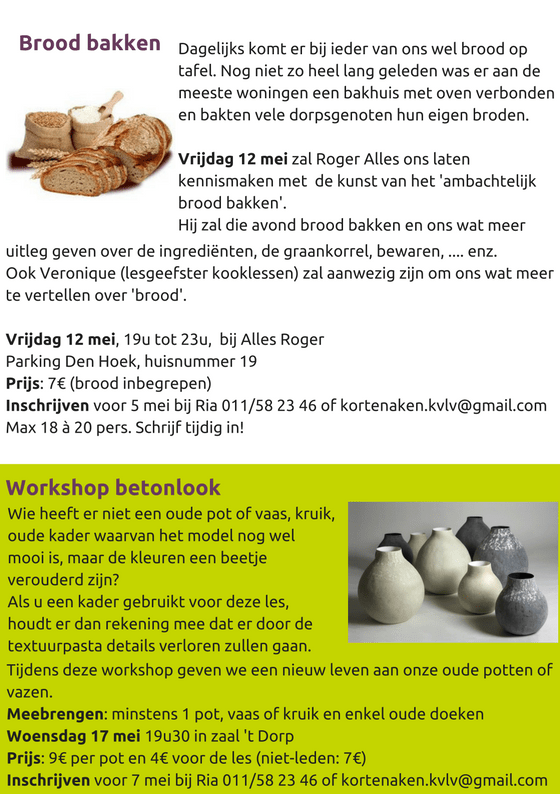 Brood bakken

Dagelijks komt er bij ieder van ons wel brood op tafel. Nog niet zo heel lang geleden was er aan de meeste woningen een bakhuis met oven verbonden en bakten vele dorpsgenoten hun eigen broden.

Vrijdag 12 mei zal Roger Alles ons laten kennismaken met de kunst van het 'ambachtelijk brood bakken'.
Hij zal die avond brood bakken en ons wat meer uitleg geven over de ingrediënten, de graankorrel, bewaren, .... enz.
Ook Veronique (lesgeefster kooklessen) zal aanwezig zijn om ons wat meer te vertellen over 'brood'.

Vrijdag 12 mei, 19u tot 23u, bij Alles Roger
Parking Den Hoek, huisnummer 19
Prijs: 7€ (brood inbegrepen)
Inschrijven voor 5 mei bij Ria 011/58 23 46 of kortenaken.kvlv@gmail.com
Max 18 à 20 pers. Schrijf tijdig in!

Workshop betonlook

Wie heeft er niet een oude pot of vaas, kruik, oude kader waarvan het model nog wel mooi is, maar de kleuren een beetje verouderd zijn?
Als u een kader gebruikt voor deze les, houdt er dan rekening mee dat er door de textuurpasta details verloren zullen gaan.
Tijdens deze workshop geven we een nieuw leven aan onze oude potten of vazen.
Meebrengen: minstens 1 pot, vaas of kruik en enkel oude doeken
Woensdag 17 mei 19u30 in zaal 't Dorp
Prijs: 9€ per pot en 4€ voor de les (niet-leden: 7€)
Inschrijven voor 7 mei bij Ria 011/58 23 46 of kortenaken.kvlv@gmail.com